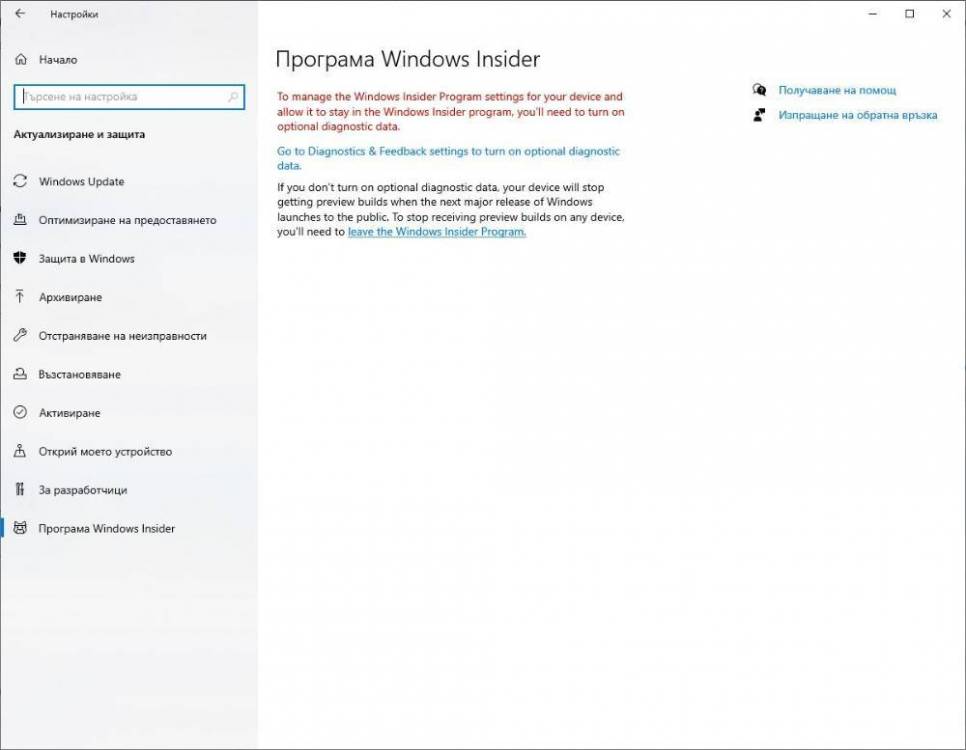 Настройки

Начало

Търсене на настройка

Актуализиране и защита

Windows Update

Оптимизиране на предоставянето

Защита в Windows

Архивиране

Отстраняване на неизправности

Възстановяване

Активиране

Открий моето устройство

За разработчици

Програма Windows Insider

Програма Windows Insider

To manage the Windows Insider Program settings for your device and allow it to stay in the Windows Insider program, you'll need to turn on optional diagnostic data.

Go to Diagnostics & Feedback settings to turn on optional diagnostic data.

If you don't turn on optional diagnostic data, your device will stop getting preview builds when the next major release of Windows launches to the public. To stop receiving preview builds on any device, you'll need to leave the Windows Insider Program.

Получаване на помощ

Изпращане на обратна връзка